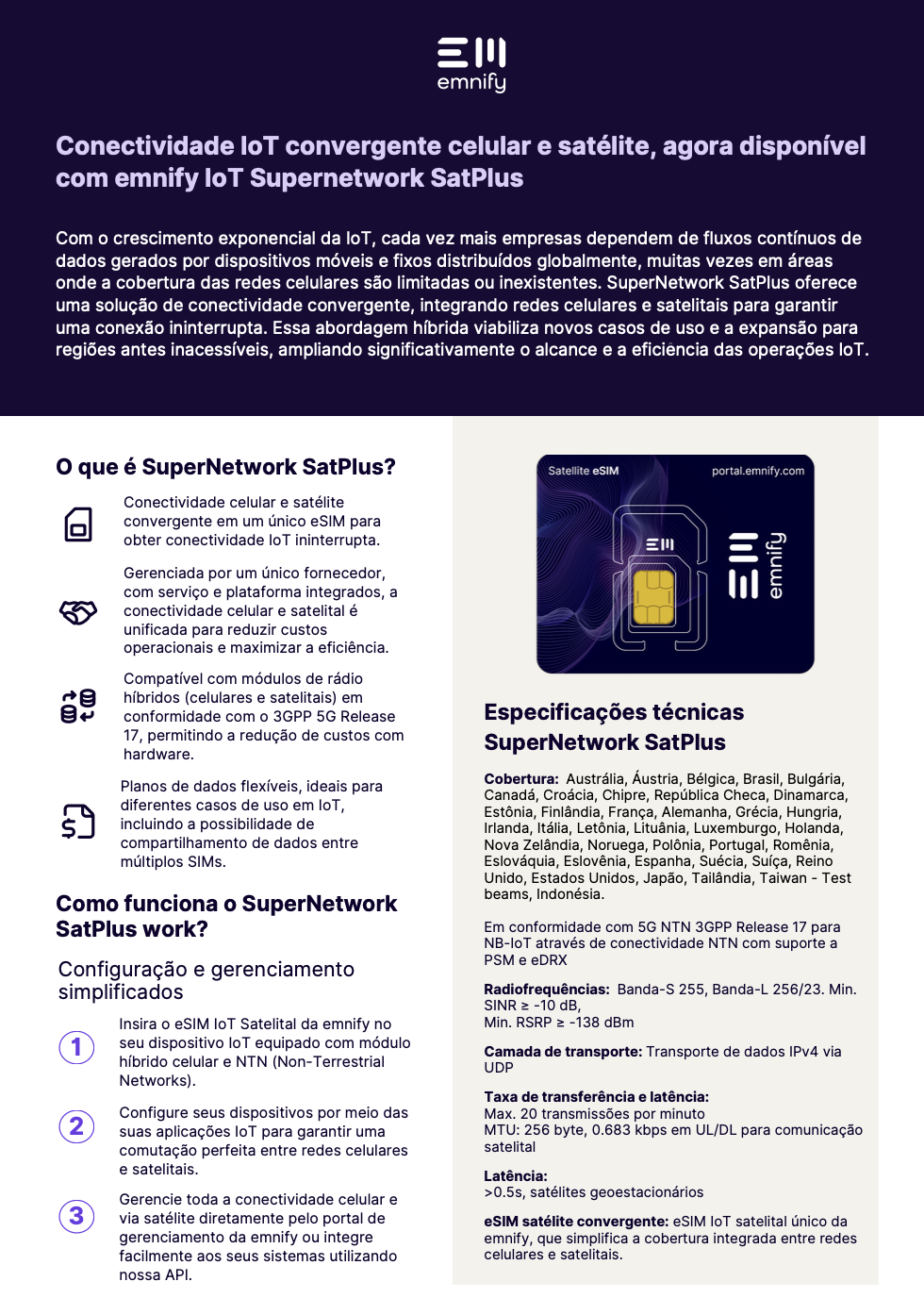 emnify

Conectividade IoT convergente celular e satélite, agora disponível com emnify IoT Supernetwork SatPlus

Com o crescimento exponencial da IoT, cada vez mais empresas dependem de fluxos contínuos de dados gerados por dispositivos móveis e fixos distribuídos globalmente, muitas vezes em áreas onde a cobertura das redes celulares são limitadas ou inexistentes. SuperNetwork SatPlus oferece uma solução de conectividade convergente, integrando redes celulares e satelitais para garantir uma conexão ininterrupta. Essa abordagem híbrida viabiliza novos casos de uso e a expansão para regiões antes inacessíveis, ampliando significativamente o alcance e a eficiencia das operações IoT.

O que é SuperNetwork SatPlus?

Conectividade celular e satélite convergente em um único eSIM para obter conectividade IoT ininterrupta.

Gerenciada por um único fornecedor, com serviço e plataforma integrados, a conectividade celular e satelital é unificada para reduzir custos operacionais e maximizar a eficiência.

Compatível com módulos de rádio híbridos (celulares e satelitais) em conformidade com o 3GPP 5G Release 17, permitindo a redução de custos com hardware.

Planos de dados flexíveis, ideais para diferentes casos de uso em IoT, incluindo a possibilidade de compartilhamento de dados entre múltiplos SIMs.

Como funciona o SuperNetwork SatPlus work?

Configuração e gerenciamento simplificados

1 Insira o eSIM IoT Satelital da emnify no seu dispositivo IoT equipado com módulo híbrido celular e NTN (Non-Terrestrial Networks).

2 Configure seus dispositivos por meio das suas aplicações IoT para garantir uma comutação perfeita entre redes celulares e satelitais.

3 Gerencie toda a conectividade celular e via satélite diretamente pelo portal de gerenciamento da emnify ou integre facilmente aos seus sistemas utilizando nossa API.

Satellite eSIM
portal.emnify.com
emnify

Especificações técnicas SuperNetwork SatPlus

Cobertura: Austrália, Áustria, Bélgica, Brasil, Bulgária, Canadá, Croácia, Chipre, República Checa, Dinamarca, Estônia, Finlândia, França, Alemanha, Grécia, Hungria, Irlanda, Itália, Letônia, Lituânia, Luxemburgo, Holanda, Nova Zelândia, Noruega, Polônia, Portugal, Romênia, Eslováquia, Eslovênia, Espanha, Suécia, Suíça, Reino Unido, Estados Unidos, Japão, Tailândia, Taiwan - Test beams, Indonésia.

Em conformidade com 5G NTN 3GPP Release 17 para NB-IoT através de conectividade NTN com suporte a PSM e eDRX

Radiofrequências: Banda-S 255, Banda-L 256/23. Min. SINR ≥ -10 dB,
Min. RSRP ≥ -138 dBm

Camada de transporte: Transporte de dados IPv4 via UDP

Taxa de transferência e latência:
Max. 20 transmissões por minuto
MTU: 256 byte, 0.683 kbps em UL/DL para comunicação satelital

Latência:
>0.5s, satélites geoestacionários

eSIM satélite convergente: eSIM IoT satelital único da emnify, que simplifica a cobertura integrada entre redes celulares e satelitais.